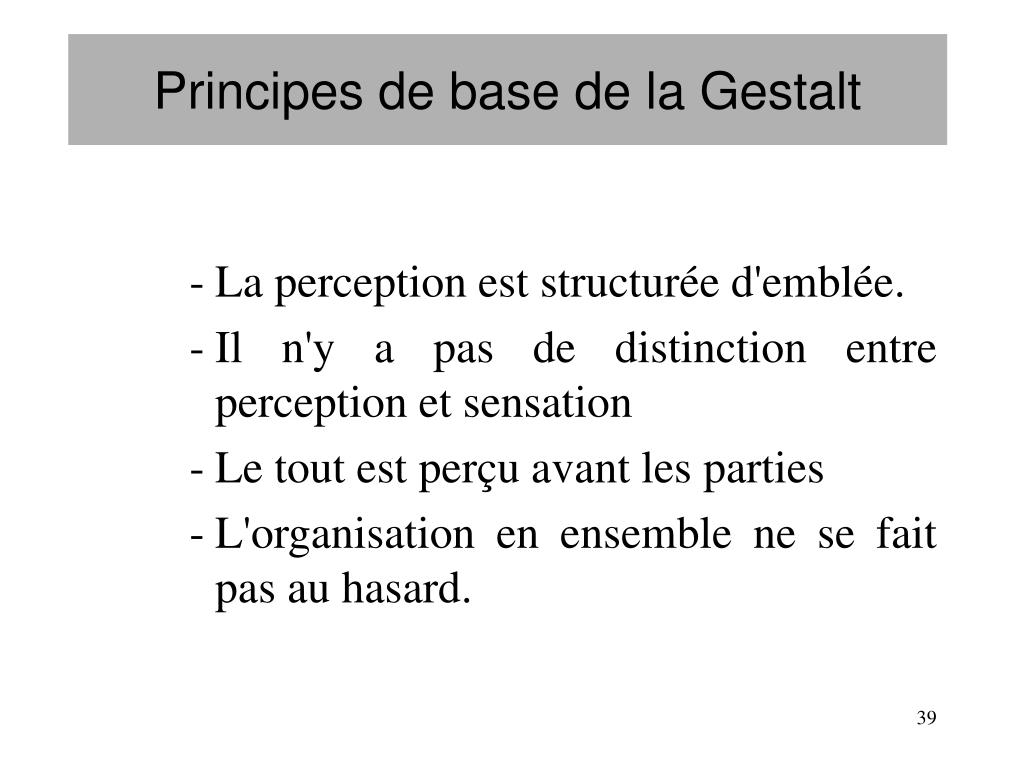 Principes de base de la Gestalt

- La perception est structurée d'emblée.
- Il n'y a pas de distinction entre perception et sensation
- Le tout est perçu avant les parties
- L'organisation en ensemble ne se fait pas au hasard.

39